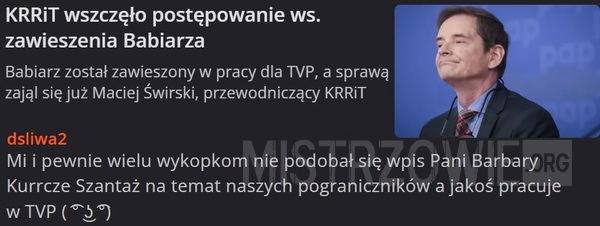 KRRiT wszczęło postępowanie ws. zawieszenia Babiarza

Babiarz został zawieszony w pracy dla TVP, a sprawą zajął się już Maciej Świrski, przewodniczący KRRiT

pap

dsliwa2

Mi i pewnie wielu wykopkom nie podobał się wpis Pani Barbary Kurrcze Szantaż na temat naszych pograniczników a jakoś pracuje w TVP ( ͡° ͜ʖ ͡°)

MISTRZOWIE.ORG